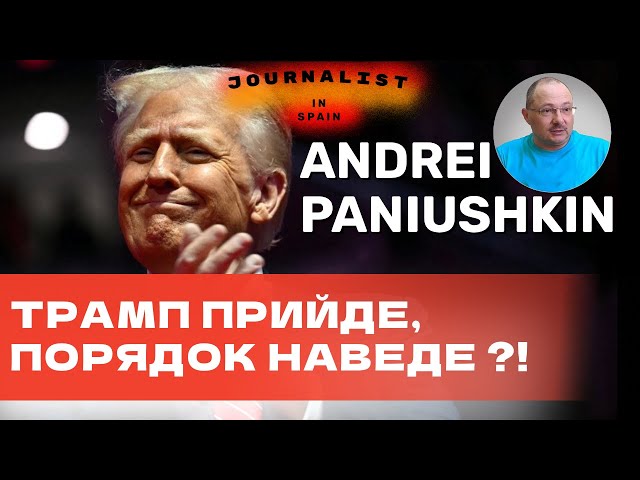 JOURNALIST
IN
SPAIN

ANDREI
PANIUSHKIN

ТРАМП ПРИЙДЕ,
ПОРЯДОК НАВЕДЕ ?!